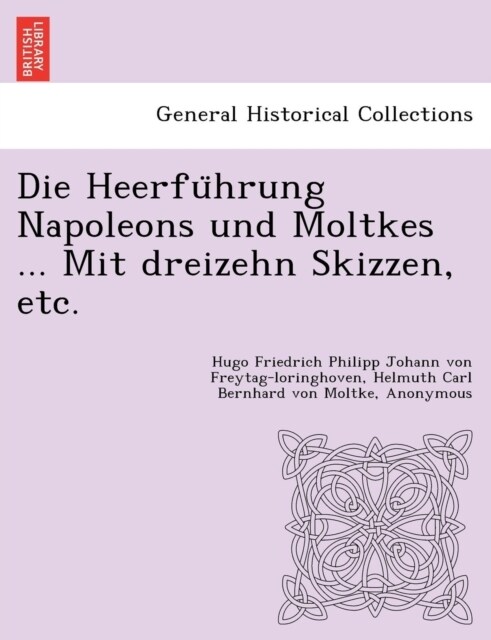 BRITISH LIBRARY

General Historical Collections

Die Heerführung Napoleons und Moltkes ... Mit dreizehn Skizzen, etc.

Hugo Friedrich Philipp Johann von Freytag-loringhoven, Helmuth Carl Bernhard von Moltke, Anonymous